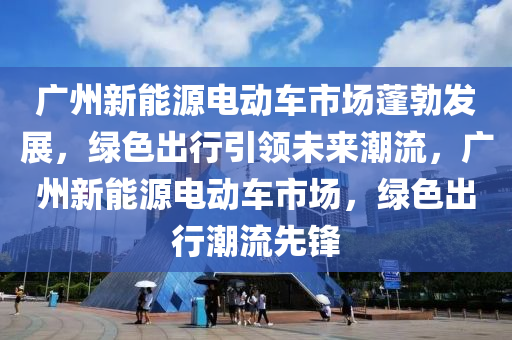 广州新能源电动车市场蓬勃发展，绿色出行引领未来潮流，广州新能源电动车市场，绿色出行潮流先锋